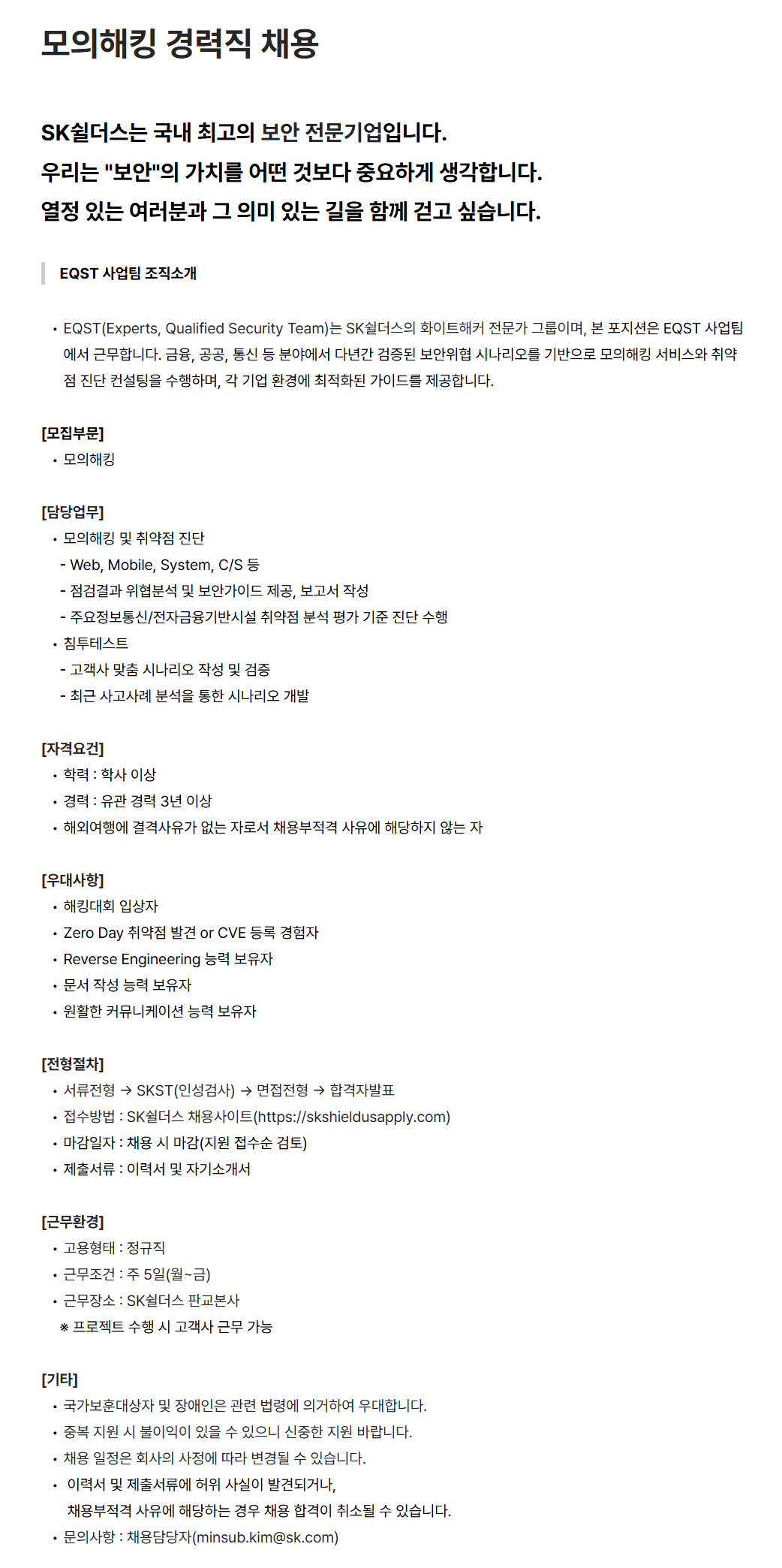 모의해킹 경력직 채용

SK쉴더스는 국내 최고의 보안 전문기업입니다.
우리는 "보안"의 가치를 어떤 것보다 중요하게 생각합니다.
열정 있는 여러분과 그 의미 있는 길을 함께 걷고 싶습니다.

EQST 사업팀 조직소개

• EQST(Experts, Qualified Security Team)는 SK쉴더스의 화이트해커 전문가 그룹이며, 본 포지션은 EQST 사업팀에서 근무합니다. 금융, 공공, 통신 등 분야에서 다년간 검증된 보안위협 시나리오를 기반으로 모의해킹 서비스와 취약점 진단 컨설팅을 수행하며, 각 기업 환경에 최적화된 가이드를 제공합니다.

[모집부문]
• 모의해킹

[담당업무]
• 모의해킹 및 취약점 진단
- Web, Mobile, System, C/S 등
- 점검결과 위협분석 및 보안가이드 제공, 보고서 작성
- 주요정보통신/전자금융기반시설 취약점 분석 평가 기준 진단 수행
• 침투테스트
- 고객사 맞춤 시나리오 작성 및 검증
- 최근 사고사례 분석을 통한 시나리오 개발

[자격요건]
• 학력 : 학사 이상
• 경력 : 유관 경력 3년 이상
• 해외여행에 결격사유가 없는 자로서 채용부적격 사유에 해당하지 않는 자

[우대사항]
• 해킹대회 입상자
• Zero Day 취약점 발견 or CVE 등록 경험자
• Reverse Engineering 능력 보유자
• 문서 작성 능력 보유자
• 원활한 커뮤니케이션 능력 보유자

[전형절차]
• 서류전형 → SKST(인성검사) → 면접전형 → 합격자발표
• 접수방법 : SK쉴더스 채용사이트(https://skshieldusapply.com)
• 마감일자 : 채용 시 마감(지원 접수순 검토)
• 제출서류 : 이력서 및 자기소개서

[근무환경]
• 고용형태 : 정규직
• 근무조건 : 주 5일(월~금)
• 근무장소 : SK쉴더스 판교본사
※ 프로젝트 수행 시 고객사 근무 가능

[기타]
• 국가보훈대상자 및 장애인은 관련 법령에 의거하여 우대합니다.
• 중복 지원 시 불이익이 있을 수 있으니 신중한 지원 바랍니다.
• 채용 일정은 회사의 사정에 따라 변경될 수 있습니다.
• 이력서 및 제출서류에 허위 사실이 발견되거나, 채용부적격 사유에 해당하는 경우 채용 합격이 취소될 수 있습니다.
• 문의사항 : 채용담당자(minsub.kim@sk.com)